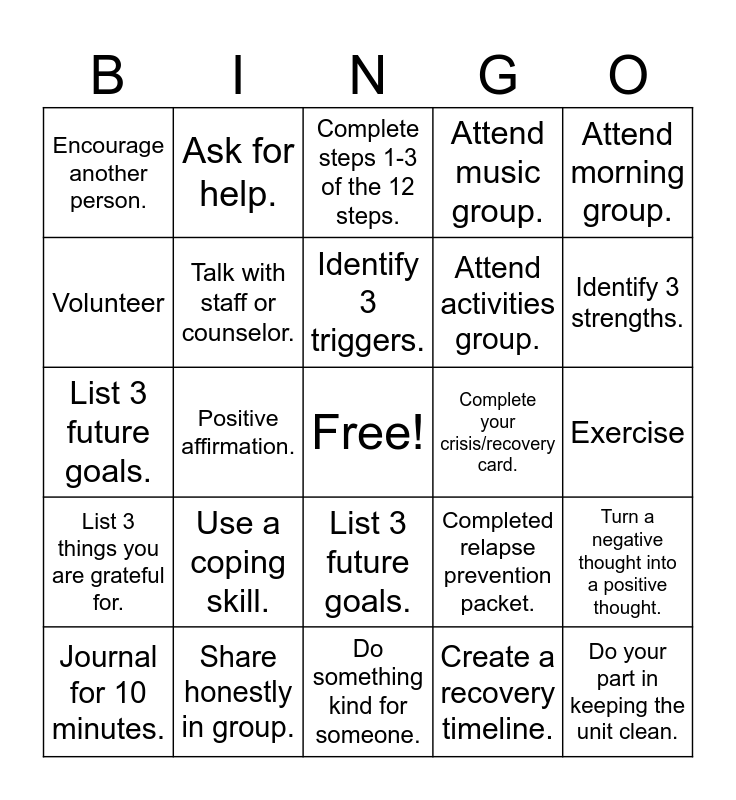 | B | I | N | G | O |
|---|---|---|---|---|
| Encourage another person. | Ask for help. | Complete steps 1-3 of the 12 steps. | Attend music group. | Attend morning group. |
| Volunteer | Talk with staff or counselor. | Identify 3 triggers. | Attend activities group. | Identify 3 strengths. |
| List 3 future goals. | Positive affirmation. | Free! | Complete your crisis/recovery card. | Exercise |
| List 3 things you are grateful for. | Use a coping skill. | List 3 future goals. | Completed relapse prevention packet. | Turn a negative thought into a positive thought. |
| Journal for 10 minutes. | Share honestly in group. | Do something kind for someone. | Create a recovery timeline. | Do your part in keeping the unit clean. |